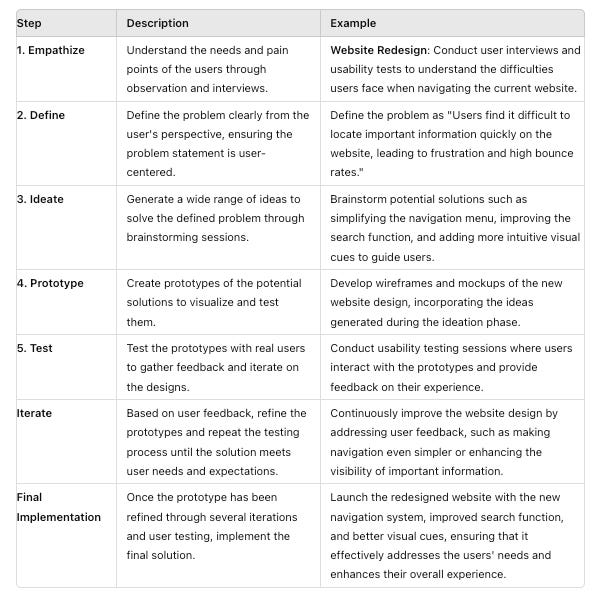 | Step | Description | Example |
|---|---|---|
| 1. Empathize | Understand the needs and pain points of the users through observation and interviews. | Website Redesign: Conduct user interviews and usability tests to understand the difficulties users face when navigating the current website. |
| 2. Define | Define the problem clearly from the user's perspective, ensuring the problem statement is user-centered. | Define the problem as "Users find it difficult to locate important information quickly on the website, leading to frustration and high bounce rates." |
| 3. Ideate | Generate a wide range of ideas to solve the defined problem through brainstorming sessions. | Brainstorm potential solutions such as simplifying the navigation menu, improving the search function, and adding more intuitive visual cues to guide users. |
| 4. Prototype | Create prototypes of the potential solutions to visualize and test them. | Develop wireframes and mockups of the new website design, incorporating the ideas generated during the ideation phase. |
| 5. Test | Test the prototypes with real users to gather feedback and iterate on the designs. | Conduct usability testing sessions where users interact with the prototypes and provide feedback on their experience. |
| Iterate | Based on user feedback, refine the prototypes and repeat the testing process until the solution meets user needs and expectations. | Continuously improve the website design by addressing user feedback, such as making navigation even simpler or enhancing the visibility of important information. |
| Final Implementation | Once the prototype has been refined through several iterations and user testing, implement the final solution. | Launch the redesigned website with the new navigation system, improved search function, and better visual cues, ensuring that it effectively addresses the users' needs and enhances their overall experience. |